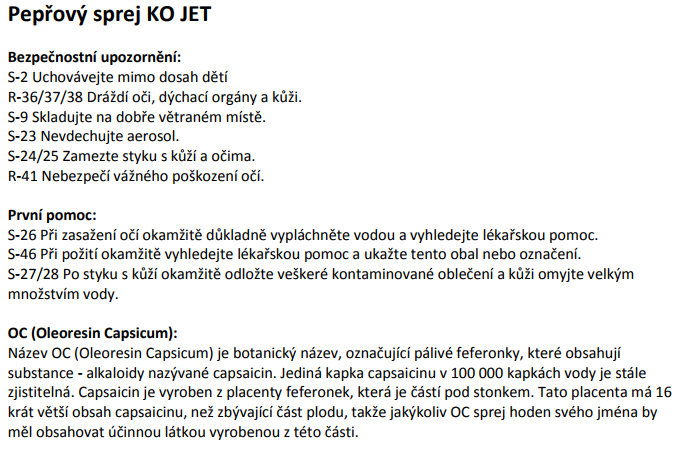 Pepřový sprej KO JET

Bezpečnostní upozornění:
S-2 Uchovávejte mimo dosah dětí
R-36/37/38 Dráždí oči, dýchací orgány a kůži.
S-9 Skladujte na dobře větraném místě.
S-23 Nevdechujte aerosol.
S-24/25 Zamezte styku s kůží a očima.
R-41 Nebezpečí vážného poškození očí.

První pomoc:
S-26 Při zasažení očí okamžitě důkladně vypláchněte vodou a vyhledejte lékařskou pomoc.
S-46 Při požití okamžitě vyhledejte lékařskou pomoc a ukažte tento obal nebo označení.
S-27/28 Po styku s kůží okamžitě odložte veškeré kontaminované oblečení a kůži omyjte velkým množstvím vody.

OC (Oleoresin Capsicum):
Název OC (Oleoresin Capsicum) je botanický název, označující pálivé feferonky, které obsahují substance - alkaloidy nazývané capsaicin. Jediná kapka capsaicinu v 100 000 kapkách vody je stále zjistitelná. Capsaicin je vyroben z placenty feferonek, která je částí pod stonkem. Tato placenta má 16 krát větší obsah capsaicinu, než zbývající část plodu, takže jakýkoliv OC sprej hoden svého jména by měl obsahovat účinnou látkou vyrobenou z této části.